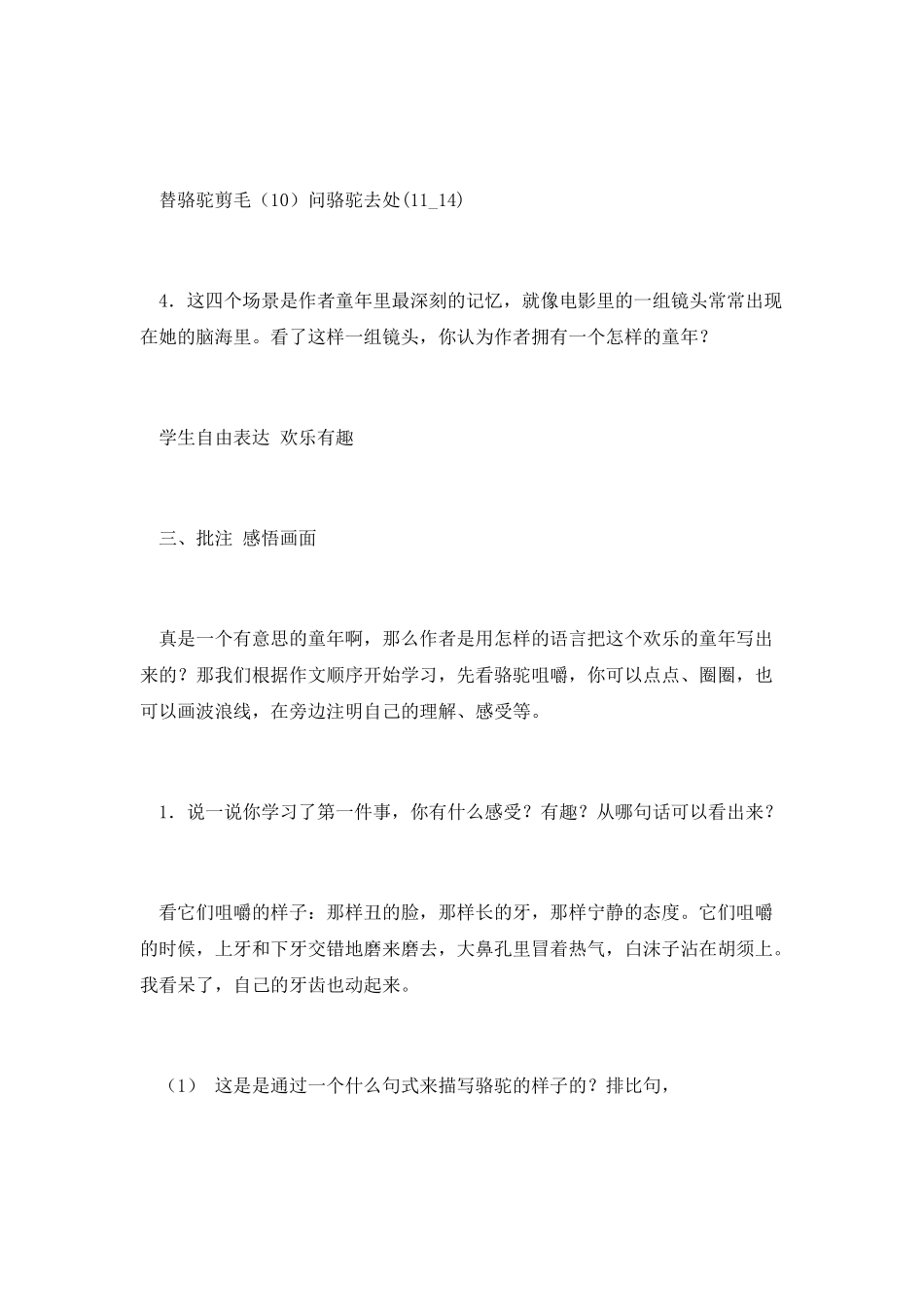 替骆驼剪毛（10）问骆驼去处(11_14)

4．这四个场景是作者童年里最深刻的记忆，就像电影里的一组镜头常常出现在她的脑海里。看了这样一组镜头，你认为作者拥有一个怎样的童年？

学生自由表达 欢乐有趣

三、批注 感悟画面

真是一个有意思的童年啊，那么作者是用怎样的语言把这个欢乐的童年写出来的？那我们根据作文顺序开始学习，先看骆驼咀嚼，你可以点点、圈圈，也可以画波浪线，在旁边注明自己的理解、感受等。

1．说一说你学习了第一件事，你有什么感受？有趣？从哪句话可以看出来？

看它们咀嚼的样子：那样丑的脸，那样长的牙，那样宁静的态度。它们咀嚼的时候，上牙和下牙交错地磨来磨去，大鼻孔里冒着热气，白沫子沾在胡须上。我看呆了，自己的牙齿也动起来。

（1） 这是是通过一个什么句式来描写骆驼的样子的？排比句，